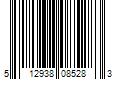 5 12938 08528 3